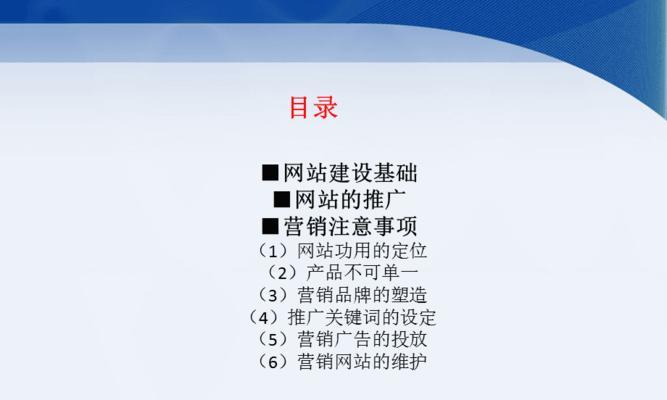 目录

■网站建设基础
■网站的推广
■营销注意事项
（1）网站功用的定位
（2）产品不可单一
（3）营销品牌的塑造
（4）推广关键词的设定
（5）营销广告的投放
（6）营销网站的维护